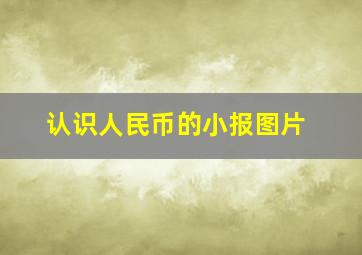 认识人民币的小报图片